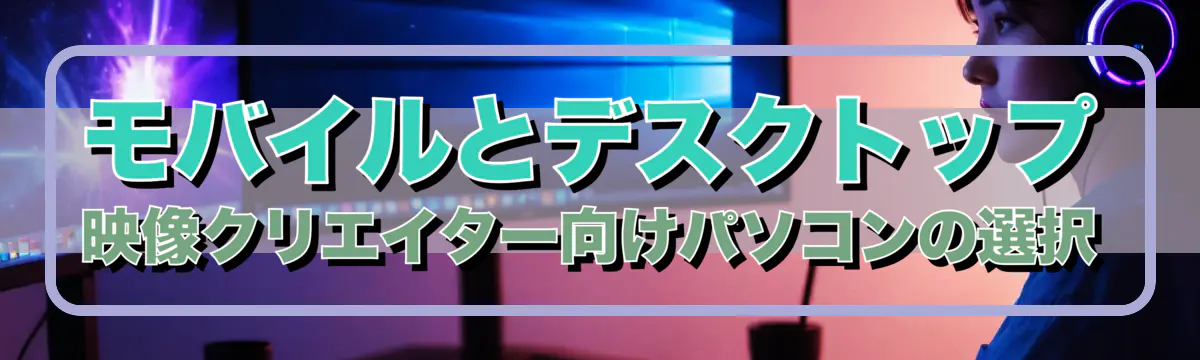 モバイルとデスクトップ
映像クリエイター向けパソコンの選択